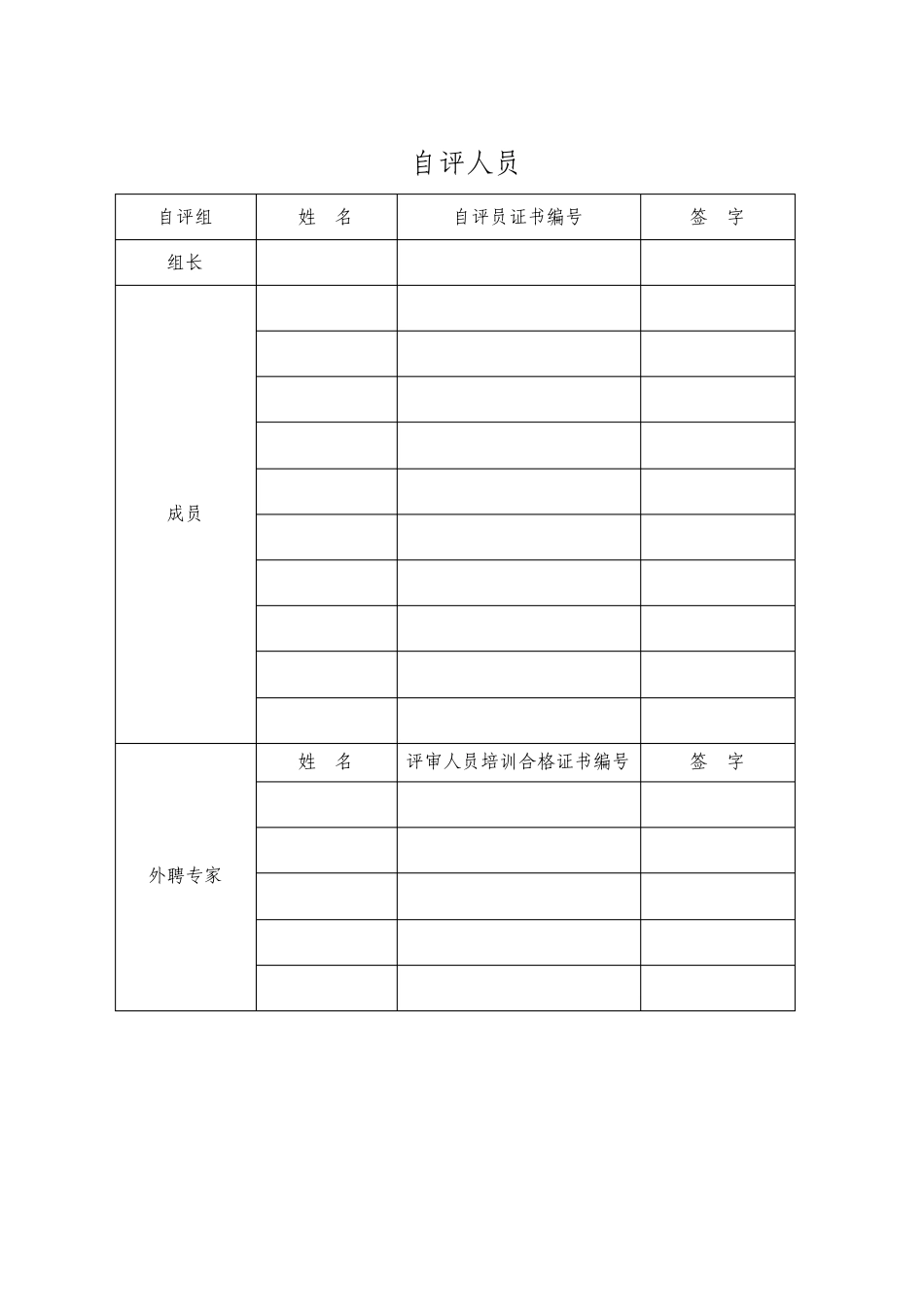 自评人员

| 自评组 | 姓　名 | 自评员证书编号 | 签　字 |
|---|---|---|---|
| 组长 | | | |
| 成员 | | | |
| | | | |
| | | | |
| | | | |
| | | | |
| | | | |
| | | | |
| | | | |
| | | | |
| | | | |
| 外聘专家 | 姓　名 | 评审人员培训合格证书编号 | 签　字 |
| | | | |
| | | | |
| | | | |
| | | | |
| | | | |